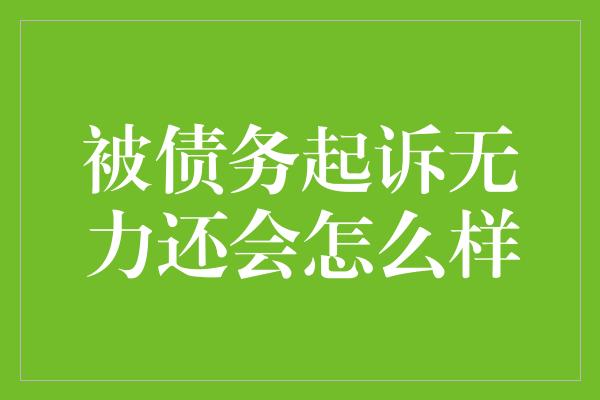 被债务起诉无力还会怎么样